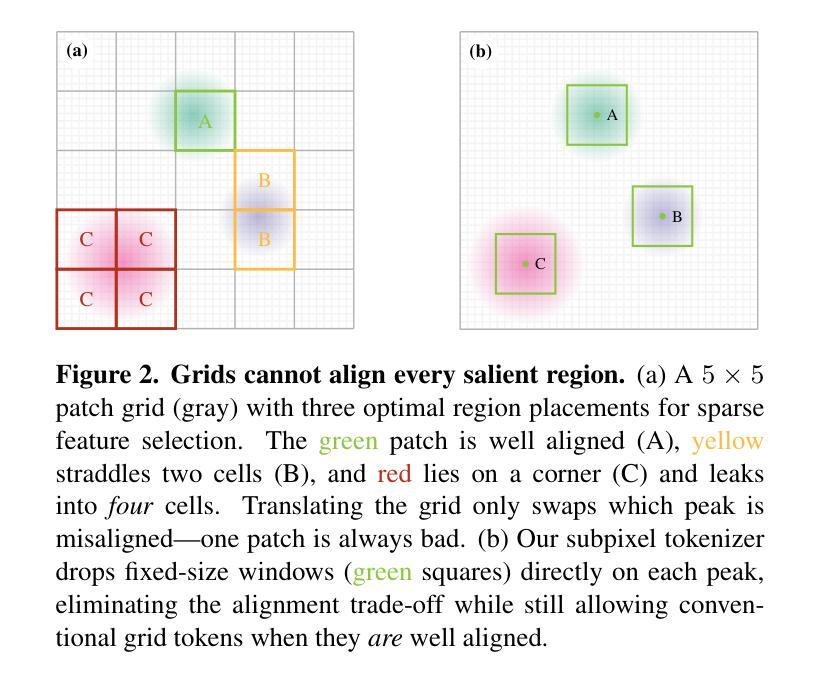 (a)

A

B

B

C C

C C

(b)

A

B

C

**Figure 2. Grids cannot align every salient region.** (a) A $5 \times 5$ patch grid (gray) with three optimal region placements for sparse feature selection. The green patch is well aligned (A), yellow straddles two cells (B), and red lies on a corner (C) and leaks into *four* cells. Translating the grid only swaps which peak is misaligned—one patch is always bad. (b) Our subpixel tokenizer drops fixed-size windows (green squares) directly on each peak, eliminating the alignment trade-off while still allowing conventional grid tokens when they *are* well aligned.